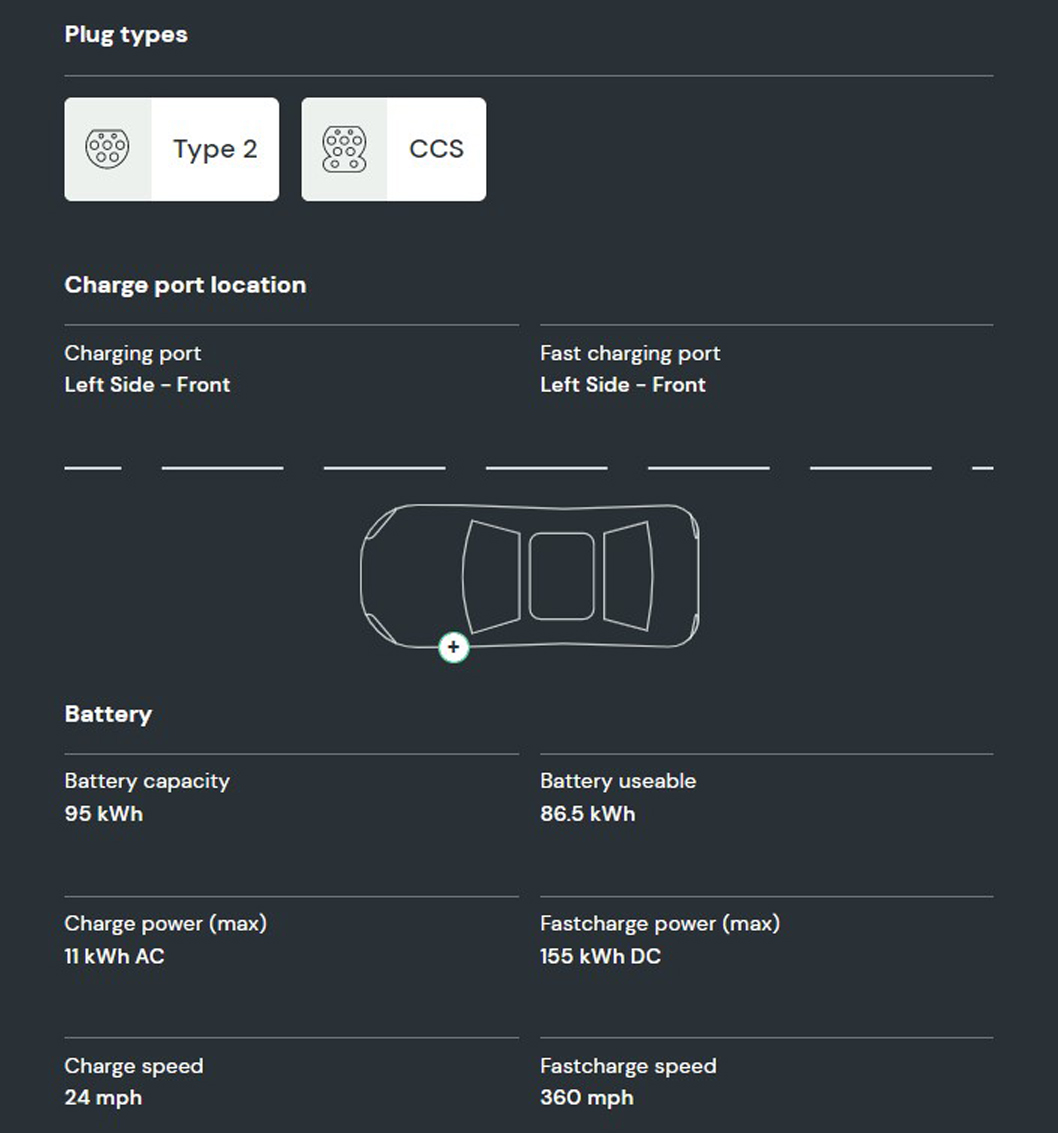 Plug types

Type 2

CCS

Charge port location

Charging port
Left Side - Front

Fast charging port
Left Side - Front

+

Battery

Battery capacity
95 kWh

Battery useable
86.5 kWh

Charge power (max)
11 kWh AC

Fastcharge power (max)
155 kWh DC

Charge speed
24 mph

Fastcharge speed
360 mph